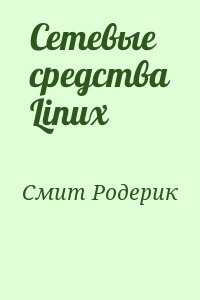 Сетевые средства Linux

Смит Родерик